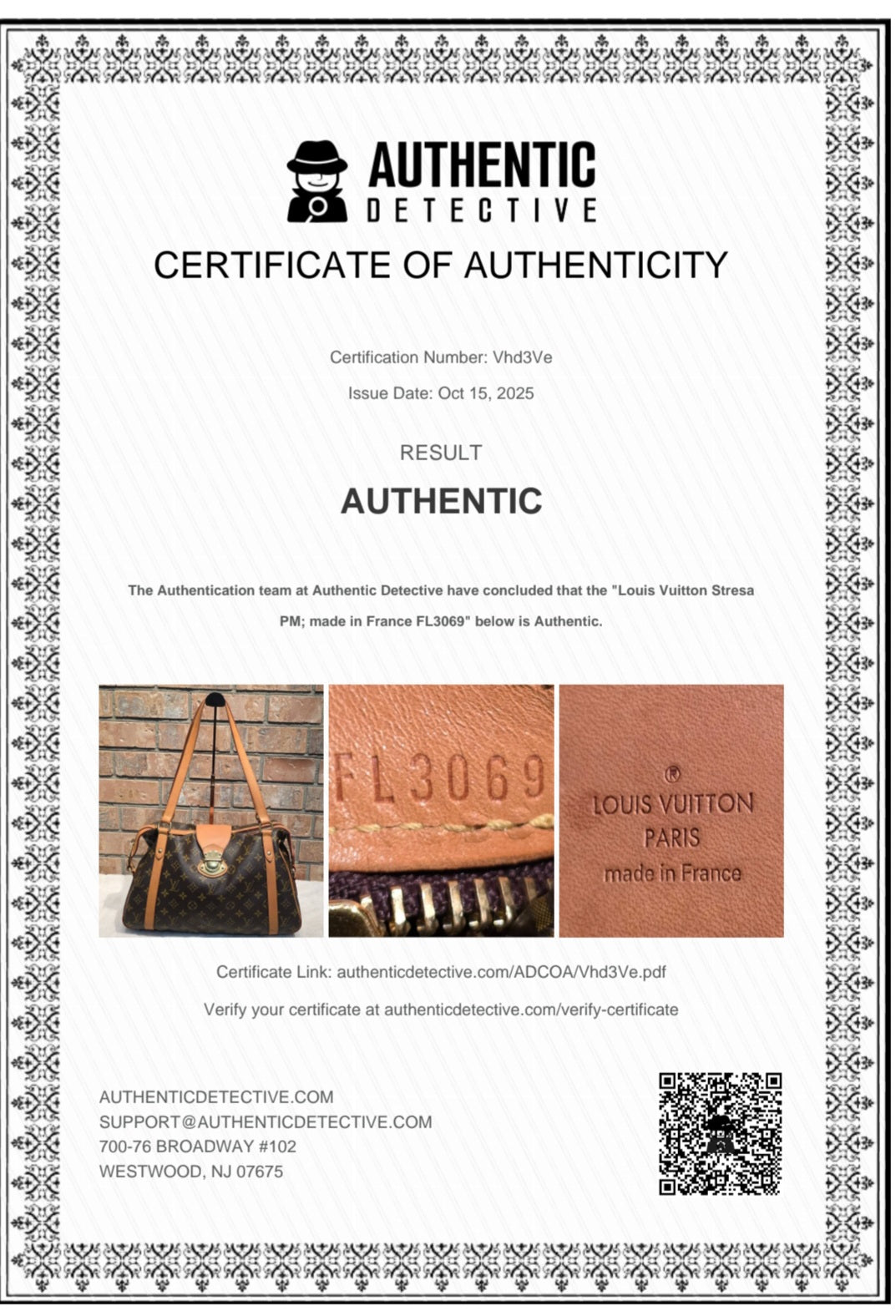 AUTHENTIC
DETECTIVE

CERTIFICATE OF AUTHENTICITY

Certification Number: Vhd3Ve

Issue Date: Oct 15, 2025

RESULT

AUTHENTIC

The Authentication team at Authentic Detective have concluded that the "Louis Vuitton Stresa PM; made in France FL3069" below is Authentic.

FL3069

®
LOUIS VUITTON
PARIS
made in France

Certificate Link: authenticdetective.com/ADCOA/Vhd3Ve.pdf

Verify your certificate at authenticdetective.com/verify-certificate

AUTHENTICDETECTIVE.COM
SUPPORT@AUTHENTICDETECTIVE.COM
700-76 BROADWAY #102
WESTWOOD, NJ 07675